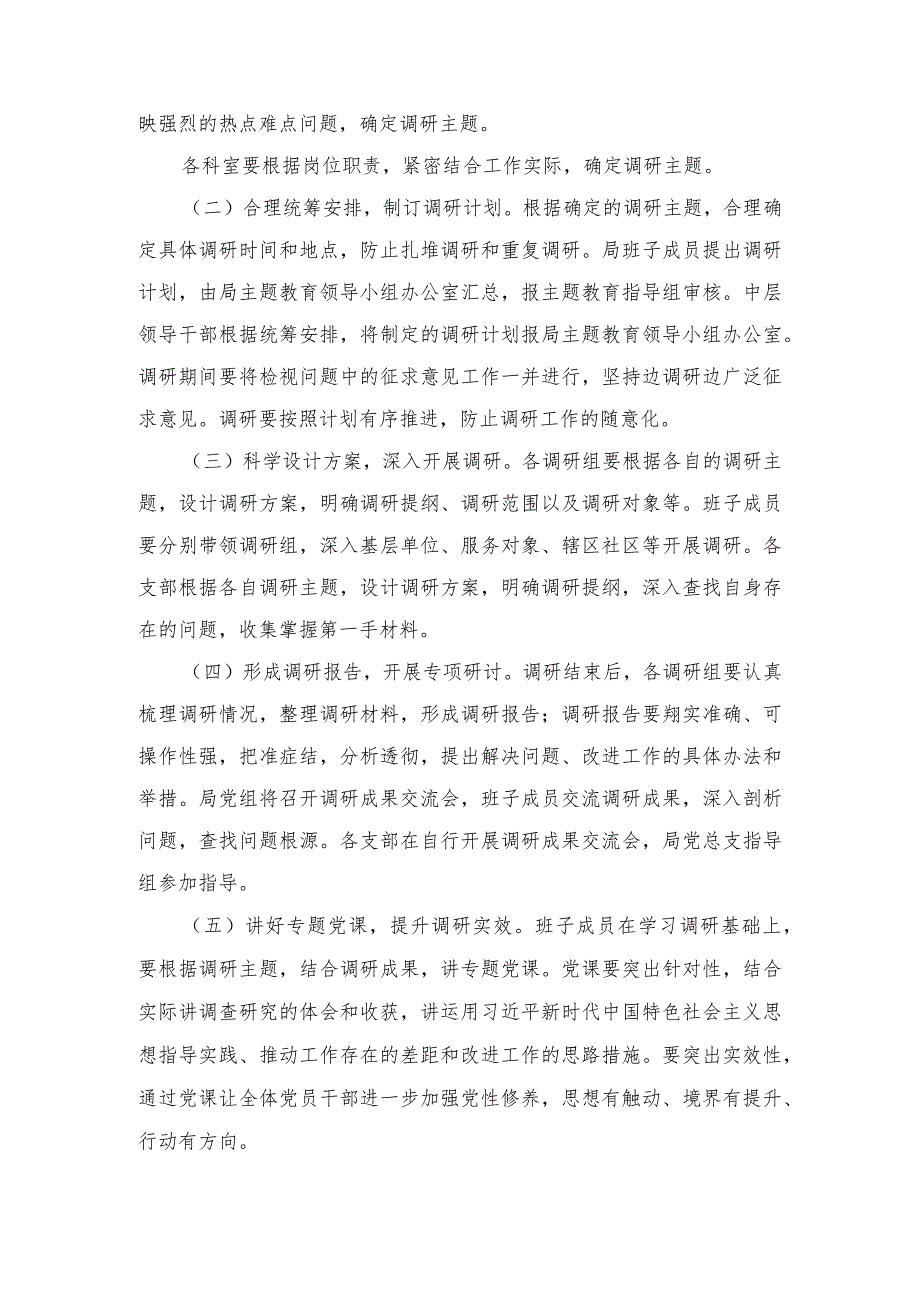 映强烈的热点难点问题，确定调研主题。

各科室要根据岗位职责，紧密结合工作实际，确定调研主题。

（二）合理统筹安排，制订调研计划。根据确定的调研主题，合理确定具体调研时间和地点，防止扎堆调研和重复调研。局班子成员提出调研计划，由局主题教育领导小组办公室汇总，报主题教育指导组审核。中层领导干部根据统筹安排，将制定的调研计划报局主题教育领导小组办公室。调研期间要将检视问题中的征求意见工作一并进行，坚持边调研边广泛征求意见。调研要按照计划有序推进，防止调研工作的随意化。

（三）科学设计方案，深入开展调研。各调研组要根据各自的调研主题，设计调研方案，明确调研提纲、调研范围以及调研对象等。班子成员要分别带领调研组，深入基层单位、服务对象、辖区社区等开展调研。各支部根据各自调研主题，设计调研方案，明确调研提纲，深入查找自身存在的问题，收集掌握第一手材料。

（四）形成调研报告，开展专项研讨。调研结束后，各调研组要认真梳理调研情况，整理调研材料，形成调研报告；调研报告要翔实准确、可操作性强，把准症结，分析透彻，提出解决问题、改进工作的具体办法和举措。局党组将召开调研成果交流会，班子成员交流调研成果，深入剖析问题，查找问题根源。各支部在自行开展调研成果交流会，局党总支指导组参加指导。

（五）讲好专题党课，提升调研实效。班子成员在学习调研基础上，要根据调研主题，结合调研成果，讲专题党课。党课要突出针对性，结合实际讲调查研究的体会和收获，讲运用习近平新时代中国特色社会主义思想指导实践、推动工作存在的差距和改进工作的思路措施。要突出实效性，通过党课让全体党员干部进一步加强党性修养，思想有触动、境界有提升、行动有方向。